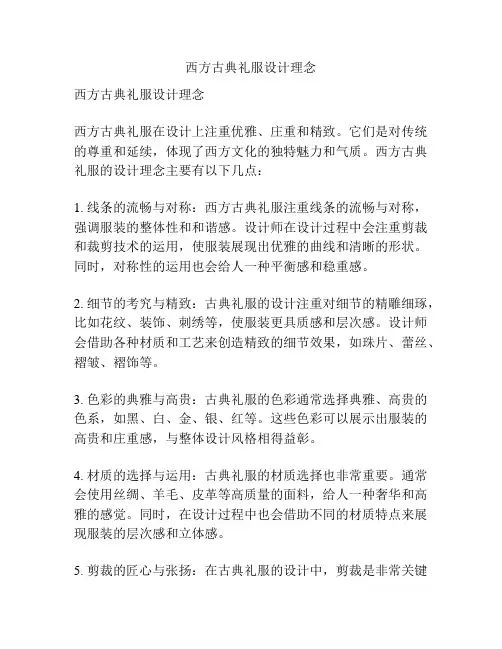 西方古典礼服设计理念

西方古典礼服设计理念

西方古典礼服在设计上注重优雅、庄重和精致。它们是对传统的尊重和延续，体现了西方文化的独特魅力和气质。西方古典礼服的设计理念主要有以下几点：

1. 线条的流畅与对称：西方古典礼服注重线条的流畅与对称，强调服装的整体性和和谐感。设计师在设计过程中会注重剪裁和裁剪技术的运用，使服装展现出优雅的曲线和清晰的形状。同时，对称性的运用也会给人一种平衡感和稳重感。

2. 细节的考究与精致：古典礼服的设计注重对细节的精雕细琢，比如花纹、装饰、刺绣等，使服装更具质感和层次感。设计师会借助各种材质和工艺来创造精致的细节效果，如珠片、蕾丝、褶皱、褶饰等。

3. 色彩的典雅与高贵：古典礼服的色彩通常选择典雅、高贵的色系，如黑、白、金、银、红等。这些色彩可以展示出服装的高贵和庄重感，与整体设计风格相得益彰。

4. 材质的选择与运用：古典礼服的材质选择也非常重要。通常会使用丝绸、羊毛、皮革等高质量的面料，给人一种奢华和高雅的感觉。同时，在设计过程中也会借助不同的材质特点来展现服装的层次感和立体感。

5. 剪裁的匠心与张扬：在古典礼服的设计中，剪裁是非常关键